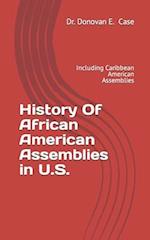 Dr. Donovan E. Case

Including Caribbean American Assemblies

History Of African American Assemblies in U.S.